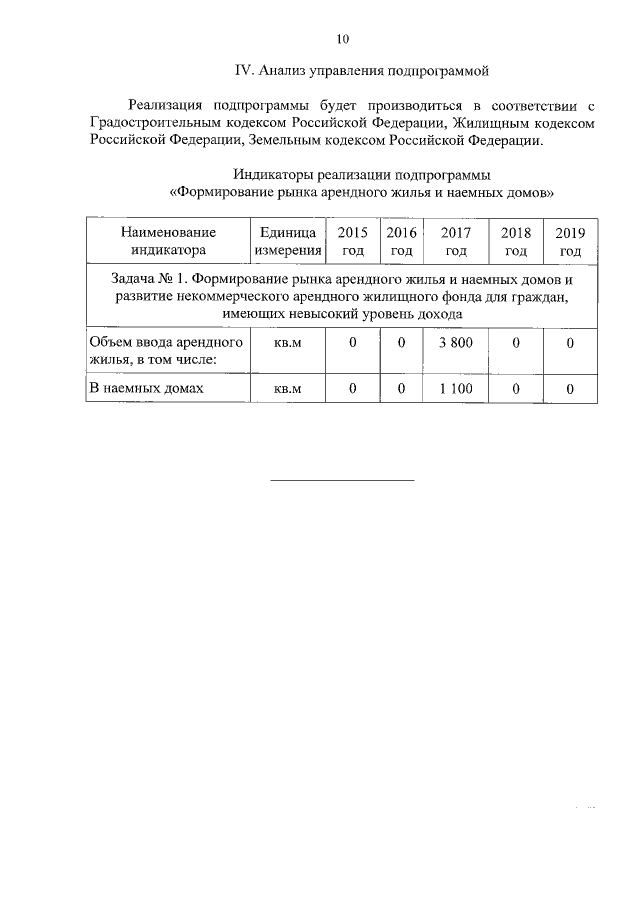 10

IV. Анализ управления подпрограммой

Реализация подпрограммы будет производиться в соответствии с Градостроительным кодексом Российской Федерации, Жилищным кодексом Российской Федерации, Земельным кодексом Российской Федерации.

Индикаторы реализации подпрограммы
«Формирование рынка арендного жилья и наемных домов»

| Наименование индикатора | Единица измерения | 2015 год | 2016 год | 2017 год | 2018 год | 2019 год |
|---|---|---|---|---|---|---|
| Задача № 1. Формирование рынка арендного жилья и наемных домов и развитие некоммерческого арендного жилищного фонда для граждан, имеющих невысокий уровень дохода | | | | | | |
| Объем ввода арендного жилья, в том числе: | кв.м | 0 | 0 | 3 800 | 0 | 0 |
| В наемных домах | кв.м | 0 | 0 | 1 100 | 0 | 0 |